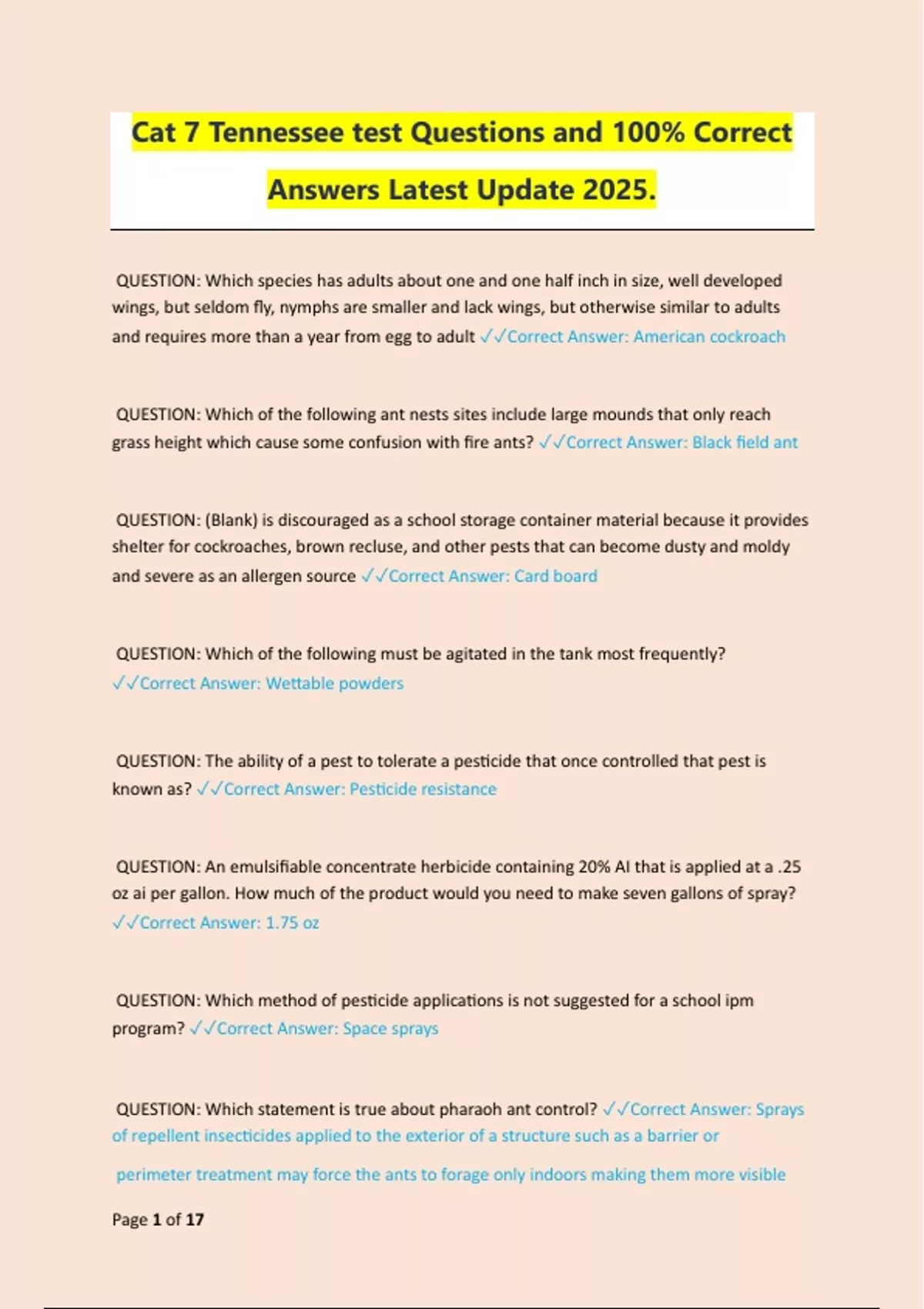 Cat 7 Tennessee test Questions and 100% Correct Answers Latest Update 2025.

QUESTION: Which species has adults about one and one half inch in size, well developed wings, but seldom fly, nymphs are smaller and lack wings, but otherwise similar to adults and requires more than a year from egg to adult ✓✓Correct Answer: American cockroach

QUESTION: Which of the following ant nests sites include large mounds that only reach grass height which cause some confusion with fire ants? ✓✓Correct Answer: Black field ant

QUESTION: (Blank) is discouraged as a school storage container material because it provides shelter for cockroaches, brown recluse, and other pests that can become dusty and moldy and severe as an allergen source ✓✓Correct Answer: Card board

QUESTION: Which of the following must be agitated in the tank most frequently? ✓✓Correct Answer: Wettable powders

QUESTION: The ability of a pest to tolerate a pesticide that once controlled that pest is known as? ✓✓Correct Answer: Pesticide resistance

QUESTION: An emulsifiable concentrate herbicide containing 20% AI that is applied at a .25 oz ai per gallon. How much of the product would you need to make seven gallons of spray? ✓✓Correct Answer: 1.75 oz

QUESTION: Which method of pesticide applications is not suggested for a school ipm program? ✓✓Correct Answer: Space sprays

QUESTION: Which statement is true about pharaoh ant control? ✓✓Correct Answer: Sprays of repellent insecticides applied to the exterior of a structure such as a barrier or perimeter treatment may force the ants to forage only indoors making them more visible

Page 1 of 17